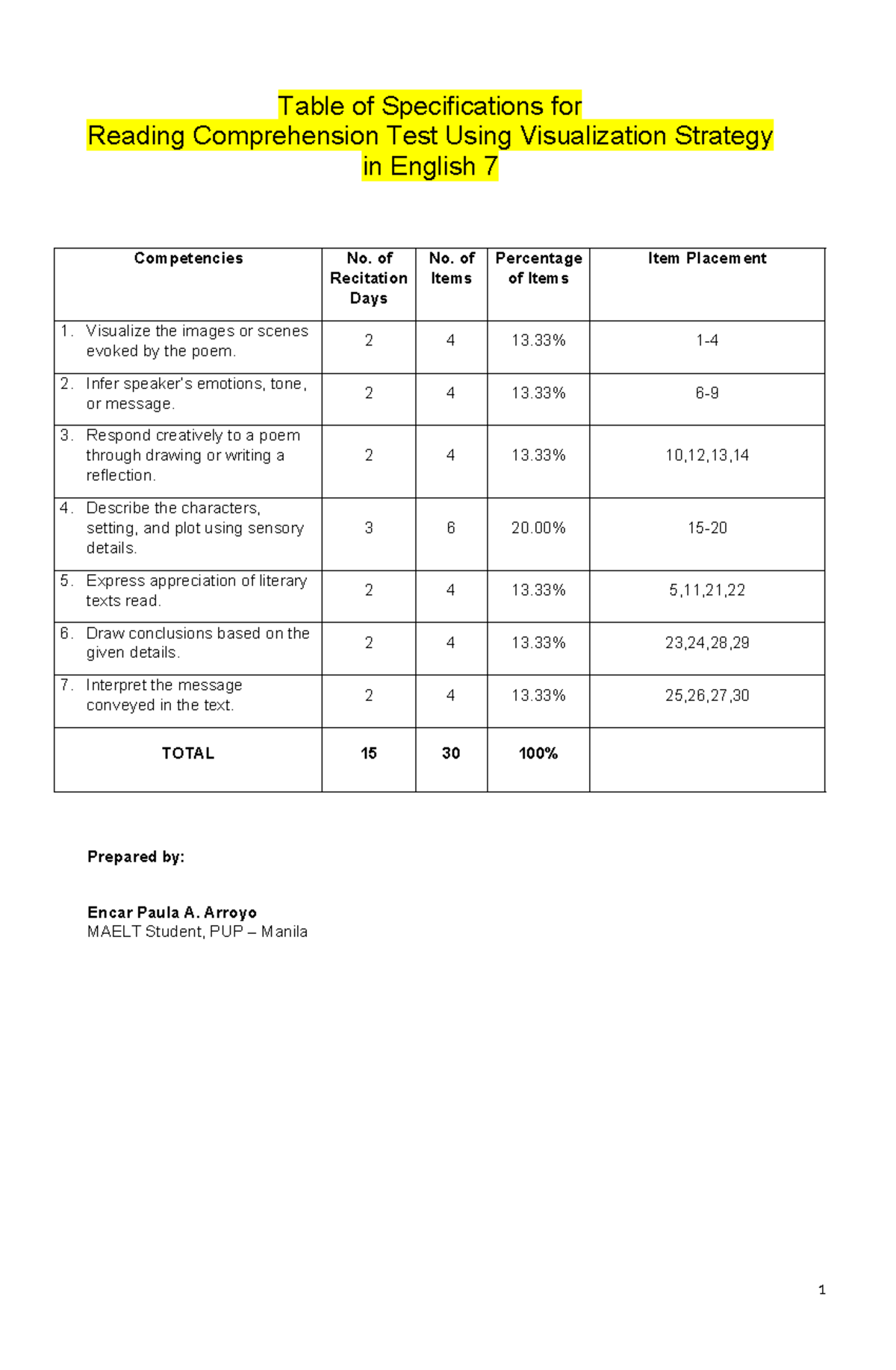 Table of Specifications for
Reading Comprehension Test Using Visualization Strategy
in English 7

| Competencies | No. of Recitation Days | No. of Items | Percentage of Items | Item Placement |
|---|---|---|---|---|
| 1. Visualize the images or scenes evoked by the poem. | 2 | 4 | 13.33% | 1-4 |
| 2. Infer speaker's emotions, tone, or message. | 2 | 4 | 13.33% | 6-9 |
| 3. Respond creatively to a poem through drawing or writing a reflection. | 2 | 4 | 13.33% | 10,12,13,14 |
| 4. Describe the characters, setting, and plot using sensory details. | 3 | 6 | 20.00% | 15-20 |
| 5. Express appreciation of literary texts read. | 2 | 4 | 13.33% | 5,11,21,22 |
| 6. Draw conclusions based on the given details. | 2 | 4 | 13.33% | 23,24,28,29 |
| 7. Interpret the message conveyed in the text. | 2 | 4 | 13.33% | 25,26,27,30 |
| TOTAL | 15 | 30 | 100% | |

Prepared by:

Encar Paula A. Arroyo
MAELT Student, PUP – Manila

1